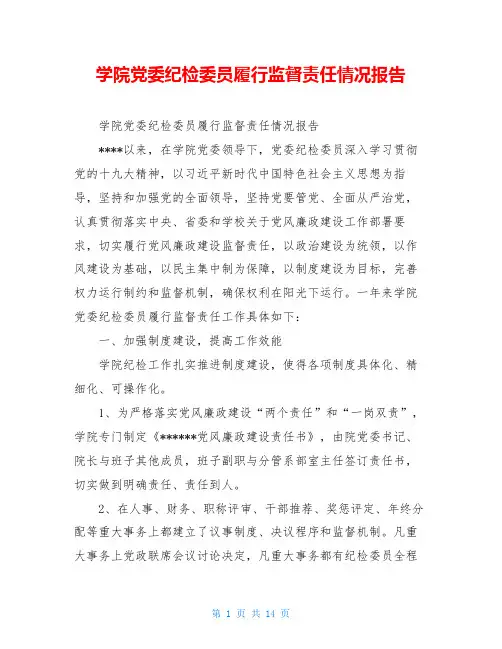 学院党委纪检委员履行监督责任情况报告

学院党委纪检委员履行监督责任情况报告

****以来，在学院党委领导下，党委纪检委员深入学习贯彻党的十九大精神，以习近平新时代中国特色社会主义思想为指导，坚持和加强党的全面领导，坚持党要管党、全面从严治党，认真贯彻落实中央、省委和学校关于党风廉政建设工作部署要求，切实履行党风廉政建设监督责任，以政治建设为统领，以作风建设为基础，以民主集中制为保障，以制度建设为目标，完善权力运行制约和监督机制，确保权利在阳光下运行。一年来学院党委纪检委员履行监督责任工作具体如下：

一、加强制度建设，提高工作效能

学院纪检工作扎实推进制度建设，使得各项制度具体化、精细化、可操作化。

1、为严格落实党风廉政建设“两个责任”和“一岗双责”，学院专门制定《******党风廉政建设责任书》，由院党委书记、院长与班子其他成员，班子副职与分管系部室主任签订责任书，切实做到明确责任、责任到人。

2、在人事、财务、职称评审、干部推荐、奖惩评定、年终分配等重大事务上都建立了议事制度、决议程序和监督机制。凡重大事务上党政联席会议讨论决定，凡重大事务都有纪检委员全程

第 1 页 共 14 页